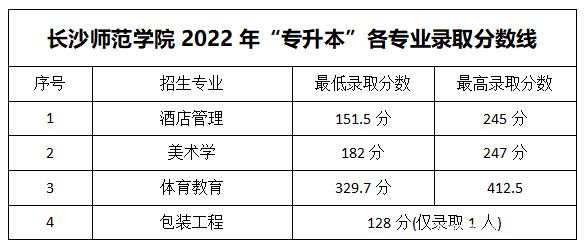 长沙师范学院 2022 年“专升本”各专业录取分数线

| 序号 | 招生专业 | 最低录取分数 | 最高录取分数 |
|---|---|---|---|
| 1 | 酒店管理 | 151.5 分 | 245 分 |
| 2 | 美术学 | 182 分 | 247 分 |
| 3 | 体育教育 | 329.7 分 | 412.5 |
| 4 | 包装工程 | 128 分(仅录取 1 人) | |